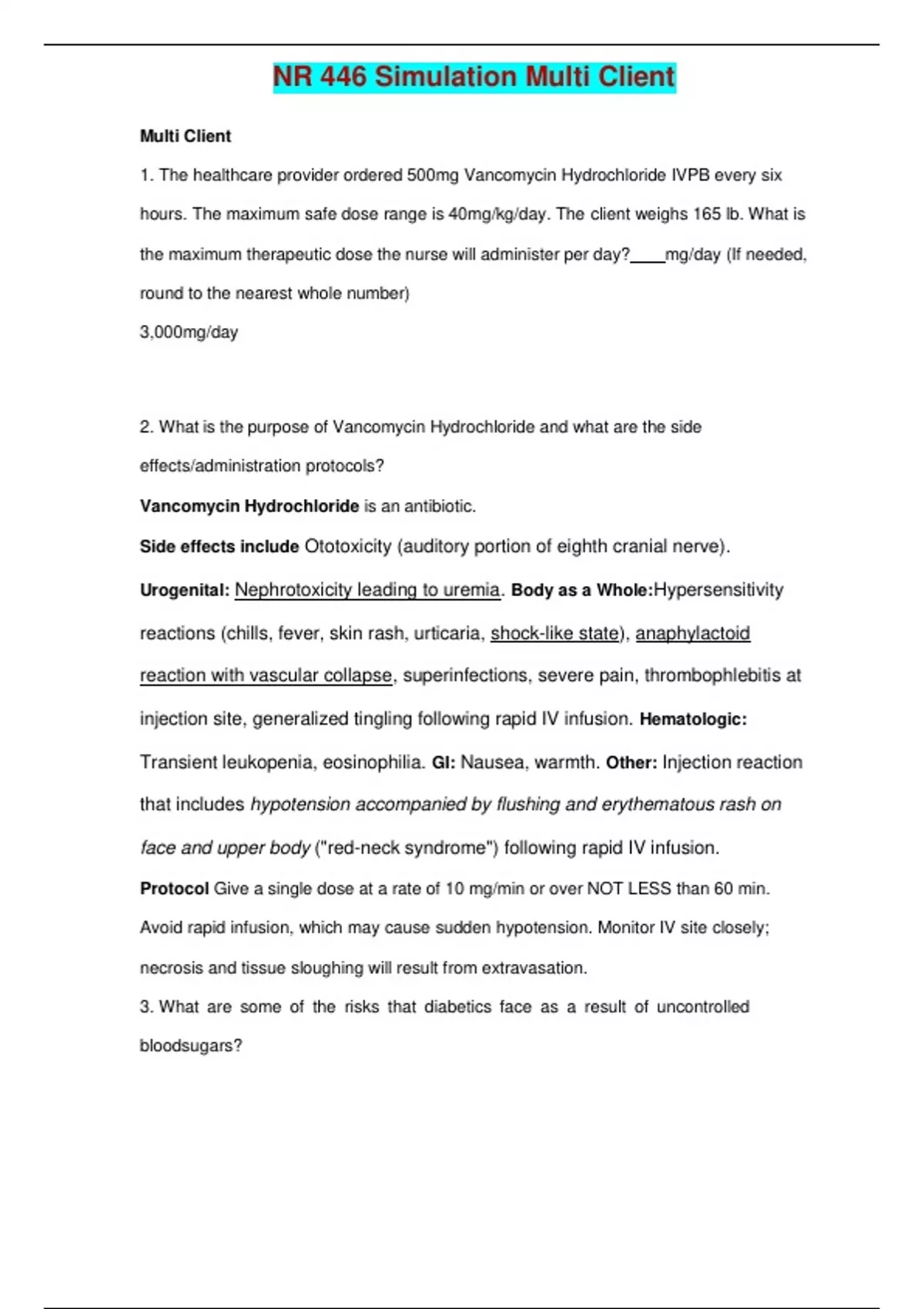 NR 446 Simulation Multi Client

Multi Client

1. The healthcare provider ordered 500mg Vancomycin Hydrochloride IVPB every six hours. The maximum safe dose range is 40mg/kg/day. The client weighs 165 lb. What is the maximum therapeutic dose the nurse will administer per day?____mg/day (If needed, round to the nearest whole number)

3,000mg/day

2. What is the purpose of Vancomycin Hydrochloride and what are the side effects/administration protocols?

Vancomycin Hydrochloride is an antibiotic.

Side effects include Ototoxicity (auditory portion of eighth cranial nerve).

Urogenital: Nephrotoxicity leading to uremia. Body as a Whole:Hypersensitivity reactions (chills, fever, skin rash, urticaria, shock-like state), anaphylactoid reaction with vascular collapse, superinfections, severe pain, thrombophlebitis at injection site, generalized tingling following rapid IV infusion. Hematologic: Transient leukopenia, eosinophilia. GI: Nausea, warmth. Other: Injection reaction that includes hypotension accompanied by flushing and erythematous rash on face and upper body ("red-neck syndrome") following rapid IV infusion.

Protocol Give a single dose at a rate of 10 mg/min or over NOT LESS than 60 min. Avoid rapid infusion, which may cause sudden hypotension. Monitor IV site closely; necrosis and tissue sloughing will result from extravasation.

3. What are some of the risks that diabetics face as a result of uncontrolled bloodsugars?